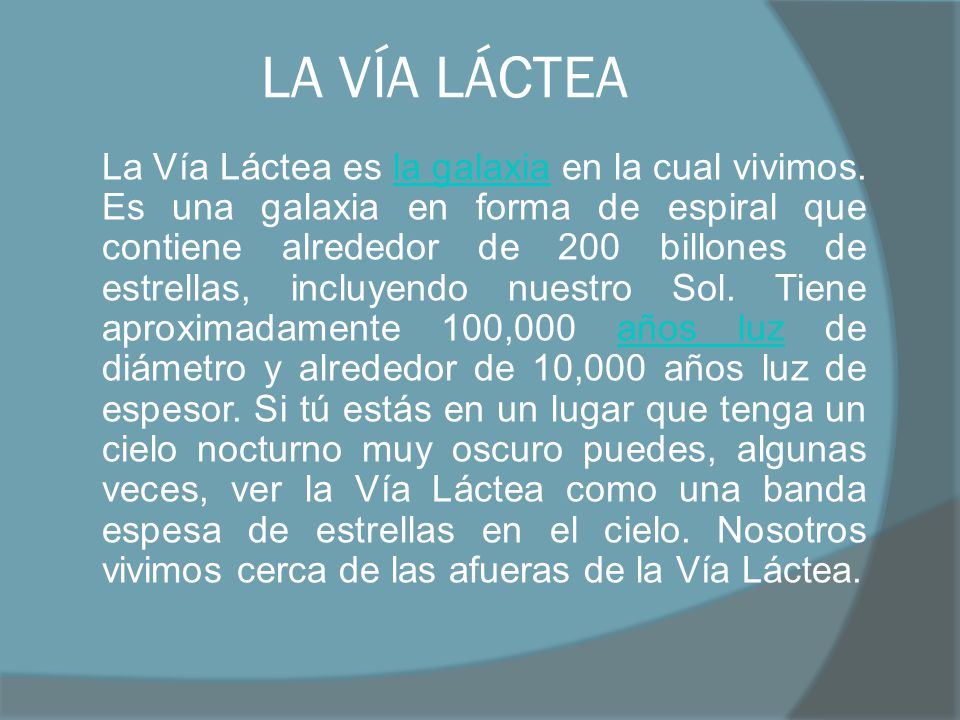 LA VÍA LÁCTEA

La Vía Láctea es la galaxia en la cual vivimos. Es una galaxia en forma de espiral que contiene alrededor de 200 billones de estrellas, incluyendo nuestro Sol. Tiene aproximadamente 100,000 años luz de diámetro y alrededor de 10,000 años luz de espesor. Si tú estás en un lugar que tenga un cielo nocturno muy oscuro puedes, algunas veces, ver la Vía Láctea como una banda espesa de estrellas en el cielo. Nosotros vivimos cerca de las afueras de la Vía Láctea.